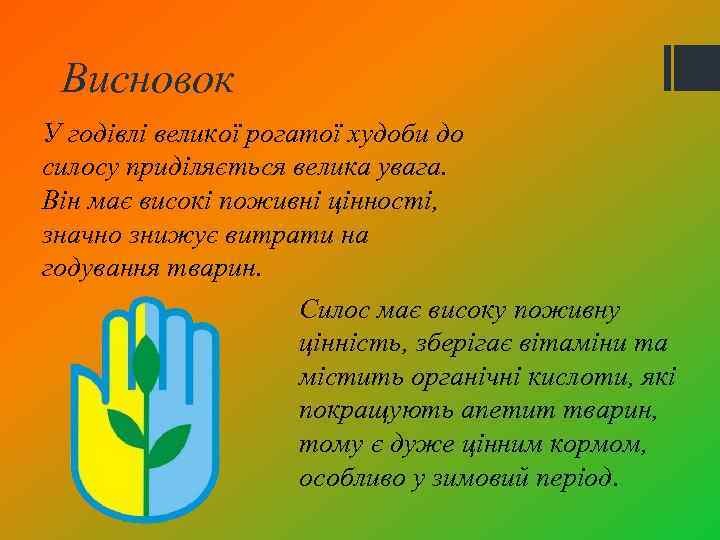 Висновок

У годівлі великої рогатої худоби до силосу приділяється велика увага. Він має високі поживні цінності, значно знижує витрати на годування тварин.

Силос має високу поживну цінність, зберігає вітаміни та містить органічні кислоти, які покращують апетит тварин, тому є дуже цінним кормом, особливо у зимовий період.